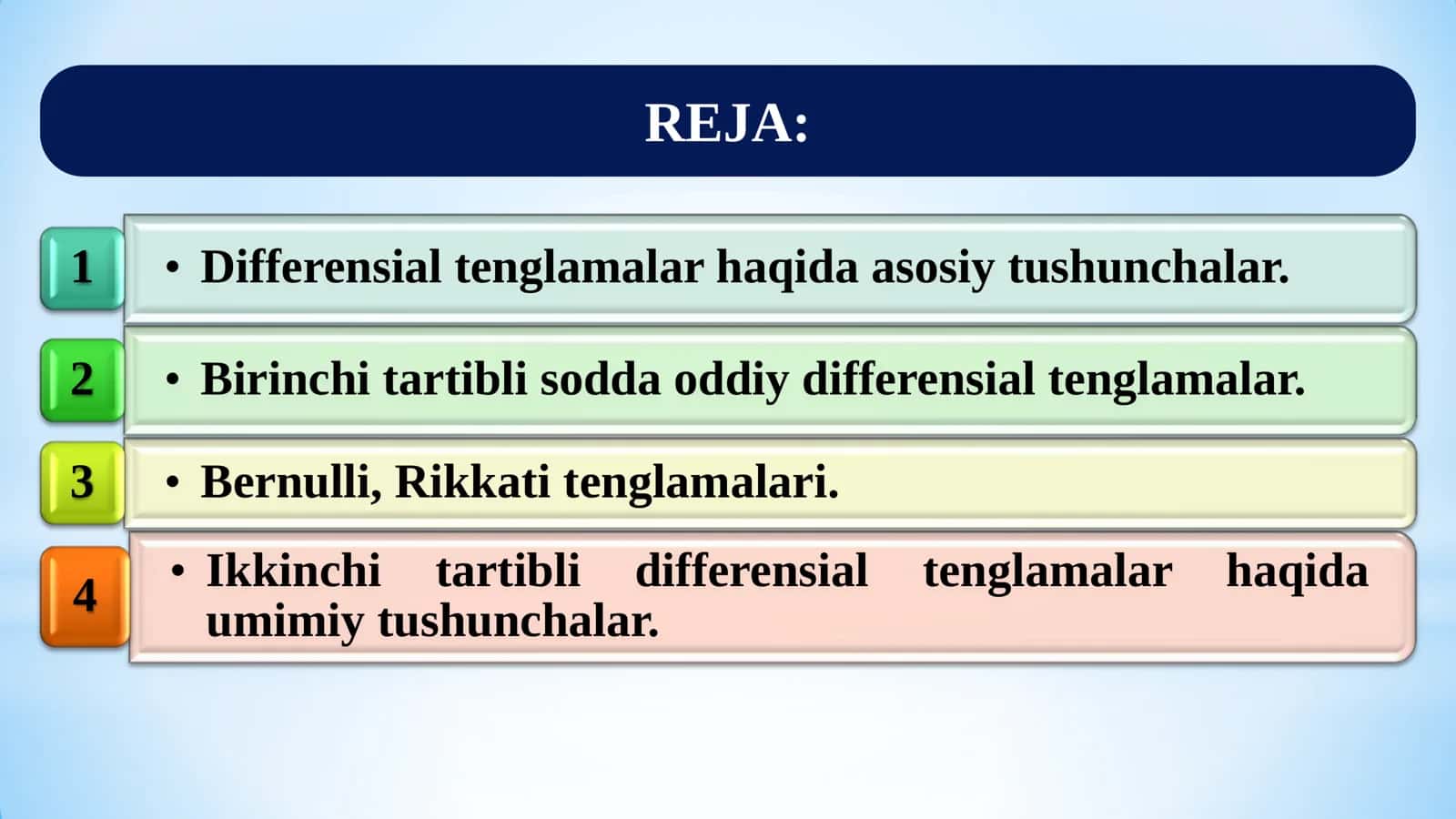 REJA:

1
• Differensial tenglamalar haqida asosiy tushunchalar.

2
• Birinchi tartibli sodda oddiy differensial tenglamalar.

3
• Bernulli, Rikkati tenglamalari.

4
• Ikkinchi tartibli differensial tenglamalar haqida umimiy tushunchalar.